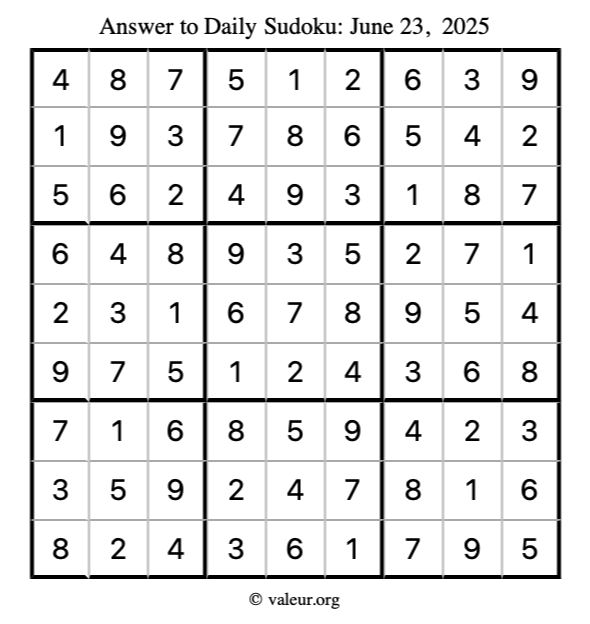 Answer to Daily Sudoku: June 23, 2025

| | | | | | | | | |
|---|---|---|---|---|---|---|---|---|
| 4 | 8 | 7 | 5 | 1 | 2 | 6 | 3 | 9 |
| 1 | 9 | 3 | 7 | 8 | 6 | 5 | 4 | 2 |
| 5 | 6 | 2 | 4 | 9 | 3 | 1 | 8 | 7 |
| 6 | 4 | 8 | 9 | 3 | 5 | 2 | 7 | 1 |
| 2 | 3 | 1 | 6 | 7 | 8 | 9 | 5 | 4 |
| 9 | 7 | 5 | 1 | 2 | 4 | 3 | 6 | 8 |
| 7 | 1 | 6 | 8 | 5 | 9 | 4 | 2 | 3 |
| 3 | 5 | 9 | 2 | 4 | 7 | 8 | 1 | 6 |
| 8 | 2 | 4 | 3 | 6 | 1 | 7 | 9 | 5 |

© valeur.org